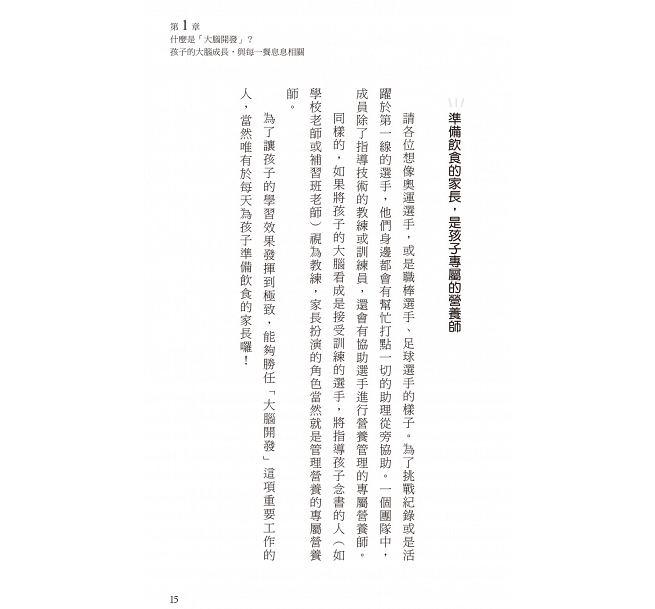 第 1 章
什麼是「大腦開發」？
孩子的大腦成長，與每一餐息息相關

準備飲食的家長，是孩子專屬的營養師

請各位想像奧運選手，或是職棒選手、足球選手的樣子。為了挑戰紀錄或是活躍於第一線的選手，他們身邊都會有幫忙打點一切的助理從旁協助。一個團隊中，成員除了指導技術的教練或訓練員，還會有協助選手進行營養管理的專屬營養師。

同樣的，如果將孩子的大腦看成是接受訓練的選手，將指導孩子念書的人（如學校老師或補習班老師）視為教練，家長扮演的角色當然就是管理營養的專屬營養師。

為了讓孩子的學習效果發揮到極致，能夠勝任「大腦開發」這項重要工作的人，當然唯有於每天為孩子準備飲食的家長囉！

15